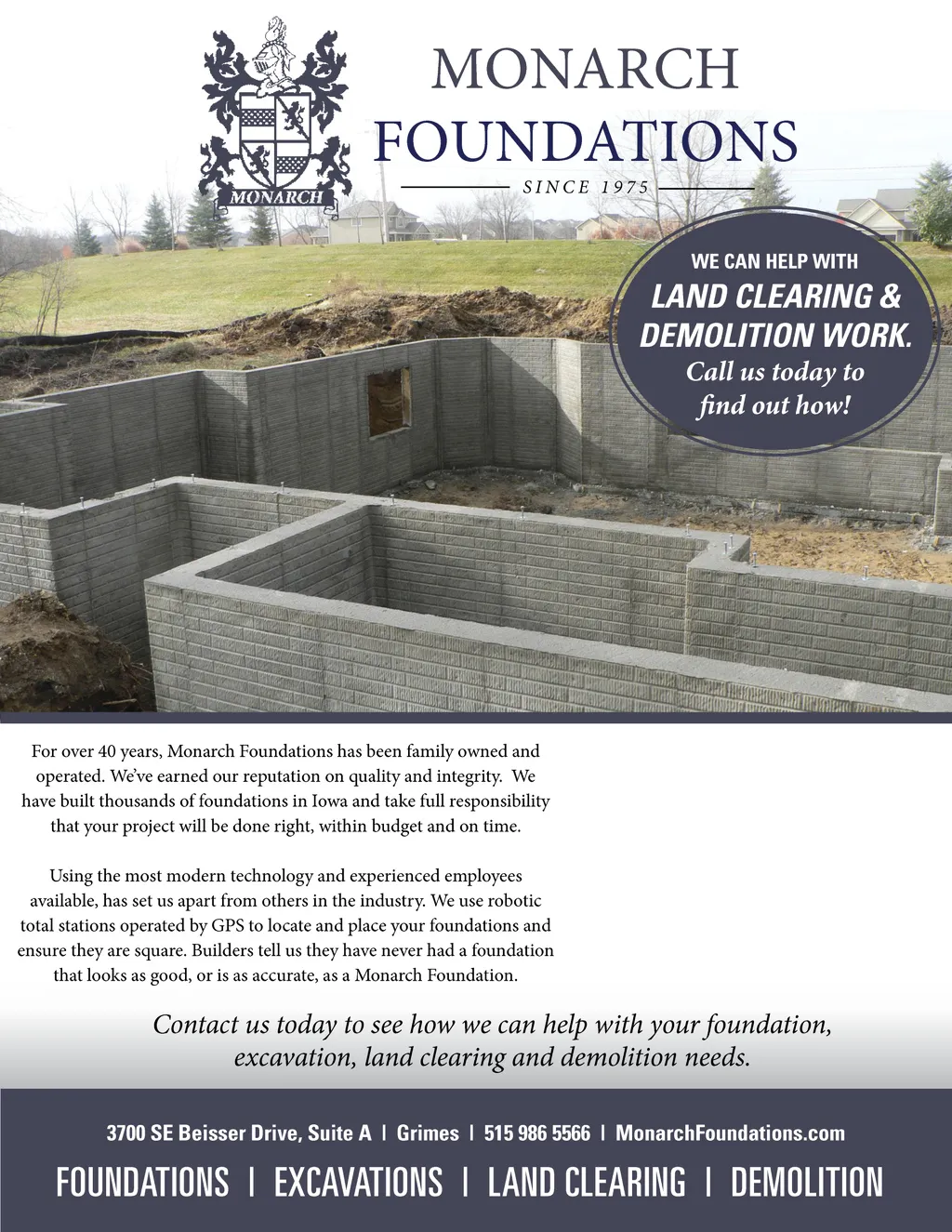 MONARCH

MONARCH FOUNDATIONS

SINCE 1975

WE CAN HELP WITH
LAND CLEARING & DEMOLITION WORK.
Call us today to find out how!

For over 40 years, Monarch Foundations has been family owned and operated. We've earned our reputation on quality and integrity. We have built thousands of foundations in Iowa and take full responsibility that your project will be done right, within budget and on time.

Using the most modern technology and experienced employees available, has set us apart from others in the industry. We use robotic total stations operated by GPS to locate and place your foundations and ensure they are square. Builders tell us they have never had a foundation that looks as good, or is as accurate, as a Monarch Foundation.

Contact us today to see how we can help with your foundation, excavation, land clearing and demolition needs.

3700 SE Beisser Drive, Suite A | Grimes | 515 986 5566 | MonarchFoundations.com

FOUNDATIONS | EXCAVATIONS | LAND CLEARING | DEMOLITION